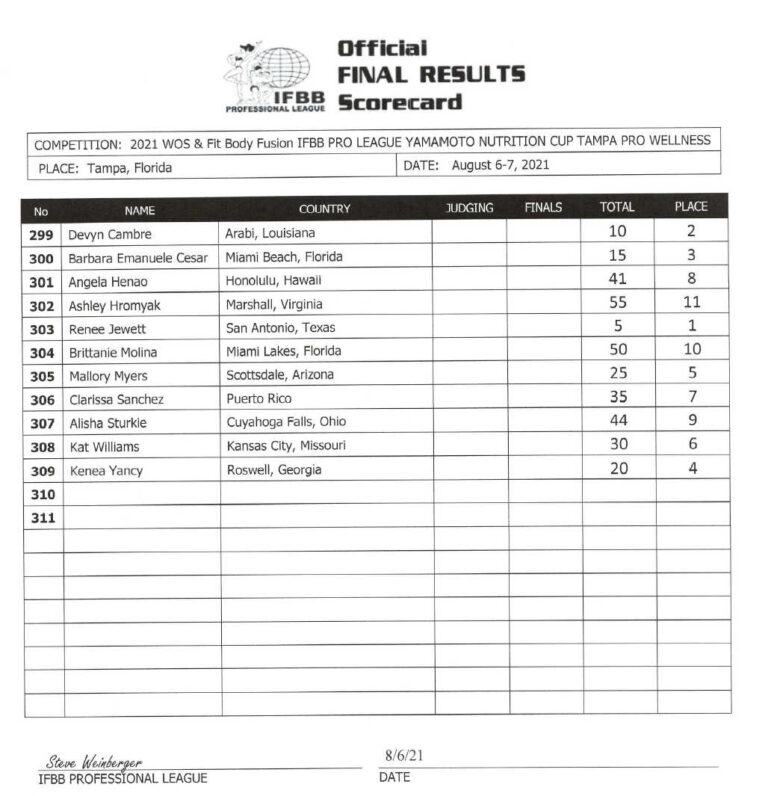 IFBB PROFESSIONAL LEAGUE

Official FINAL RESULTS Scorecard

COMPETITION: 2021 WOS & Fit Body Fusion IFBB PRO LEAGUE YAMAMOTO NUTRITION CUP TAMPA PRO WELLNESS

PLACE: Tampa, Florida

DATE: August 6-7, 2021

| No | NAME | COUNTRY | JUDGING | FINALS | TOTAL | PLACE |
|---|---|---|---|---|---|---|
| 299 | Devyn Cambre | Arabi, Louisiana | | | 10 | 2 |
| 300 | Barbara Emanuele Cesar | Miami Beach, Florida | | | 15 | 3 |
| 301 | Angela Henao | Honolulu, Hawaii | | | 41 | 8 |
| 302 | Ashley Hromyak | Marshall, Virginia | | | 55 | 11 |
| 303 | Renee Jewett | San Antonio, Texas | | | 5 | 1 |
| 304 | Brittanie Molina | Miami Lakes, Florida | | | 50 | 10 |
| 305 | Mallory Myers | Scottsdale, Arizona | | | 25 | 5 |
| 306 | Clarissa Sanchez | Puerto Rico | | | 35 | 7 |
| 307 | Alisha Sturkie | Cuyahoga Falls, Ohio | | | 44 | 9 |
| 308 | Kat Williams | Kansas City, Missouri | | | 30 | 6 |
| 309 | Kenea Yancy | Roswell, Georgia | | | 20 | 4 |
| 310 | | | | | | |
| 311 | | | | | | |

Steve Weinberger
IFBB PROFESSIONAL LEAGUE

8/6/21
DATE